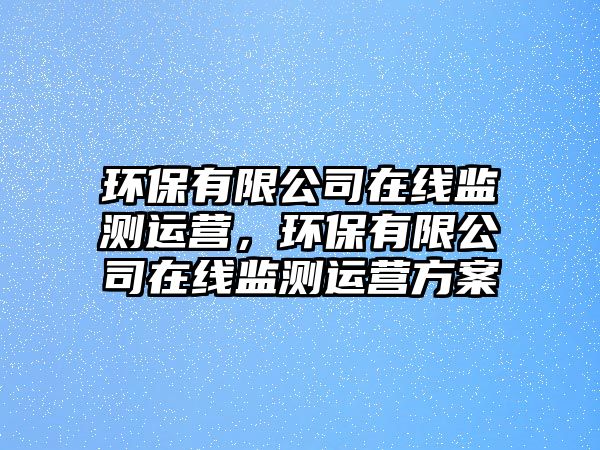 环保有限公司在线监测运营，环保有限公司在线监测运营方案